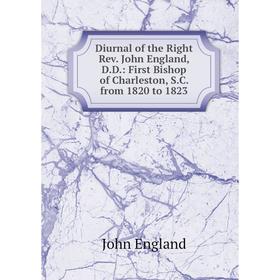 Diurnal of the Right Rev. John England, D.D.: First Bishop of Charleston, S.C. from 1820 to 1823

John England